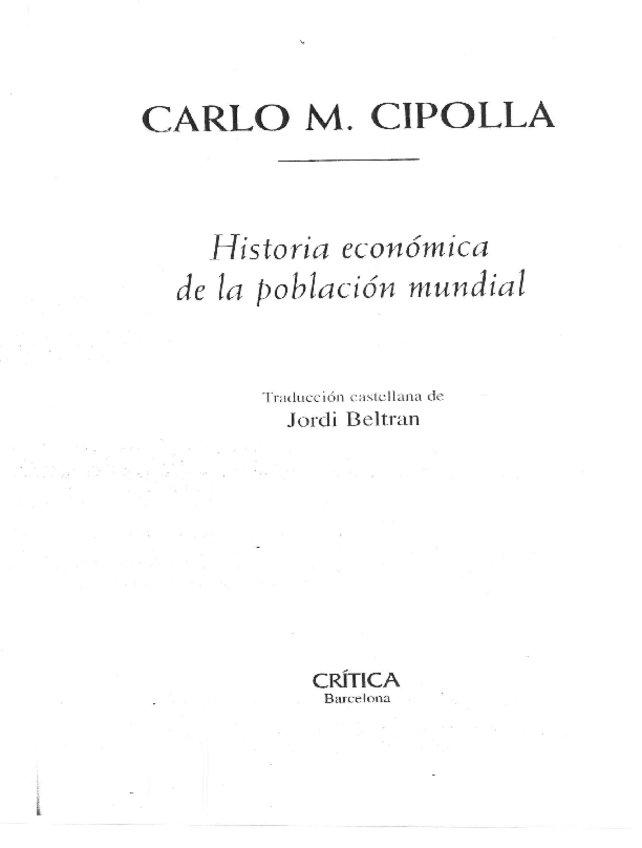 CARLO M. CIPOLLA

Historia económica de la población mundial

Traducción castellana de
Jordi Beltran

CRÍTICA
Barcelona